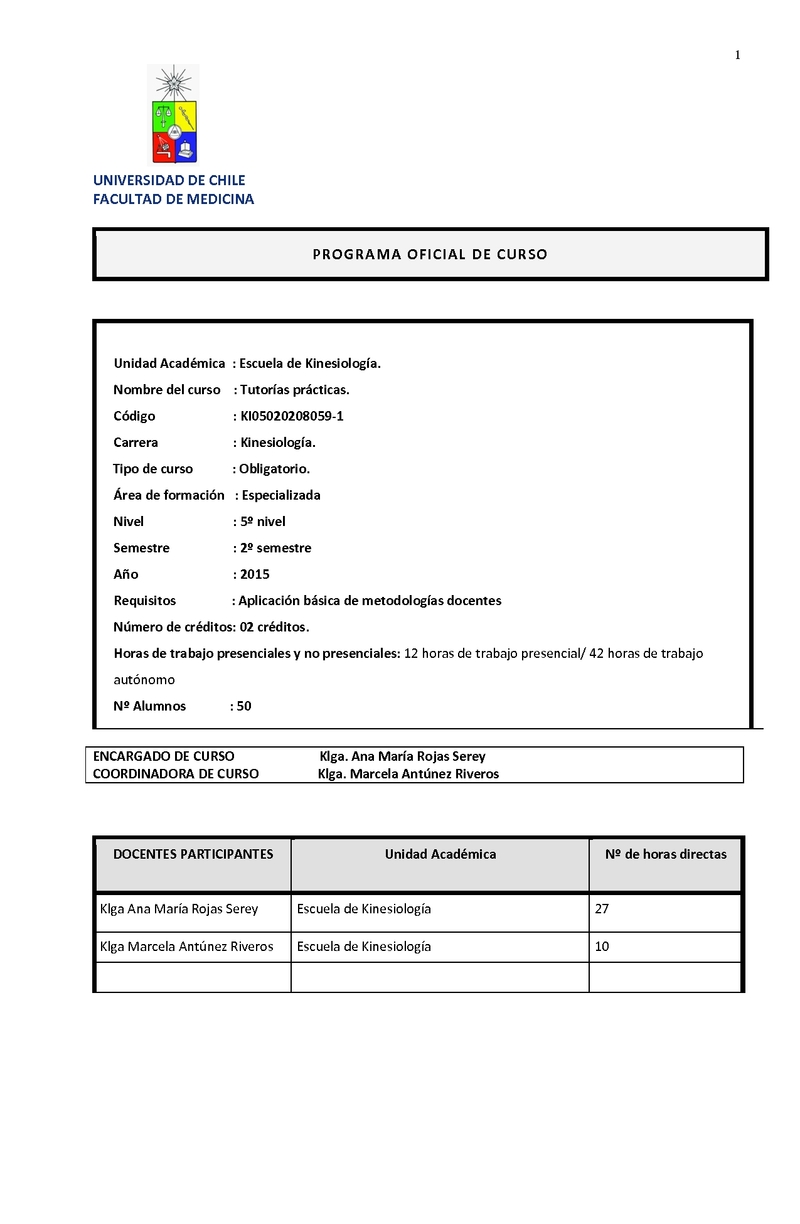 1

UNIVERSIDAD DE CHILE
FACULTAD DE MEDICINA

PROGRAMA OFICIAL DE CURSO

Unidad Académica : Escuela de Kinesiología.
Nombre del curso : Tutorías prácticas.
Código : KI05020208059-1
Carrera : Kinesiología.
Tipo de curso : Obligatorio.
Área de formación : Especializada
Nivel : 5º nivel
Semestre : 2º semestre
Año : 2015
Requisitos : Aplicación básica de metodologías docentes
Número de créditos: 02 créditos.
Horas de trabajo presenciales y no presenciales: 12 horas de trabajo presencial/ 42 horas de trabajo autónomo
Nº Alumnos : 50

ENCARGADO DE CURSO Klga. Ana María Rojas Serey
COORDINADORA DE CURSO Klga. Marcela Antúnez Riveros

| DOCENTES PARTICIPANTES | Unidad Académica | Nº de horas directas |
|---|---|---|
| Klga Ana María Rojas Serey | Escuela de Kinesiología | 27 |
| Klga Marcela Antúnez Riveros | Escuela de Kinesiología | 10 |
| | | |